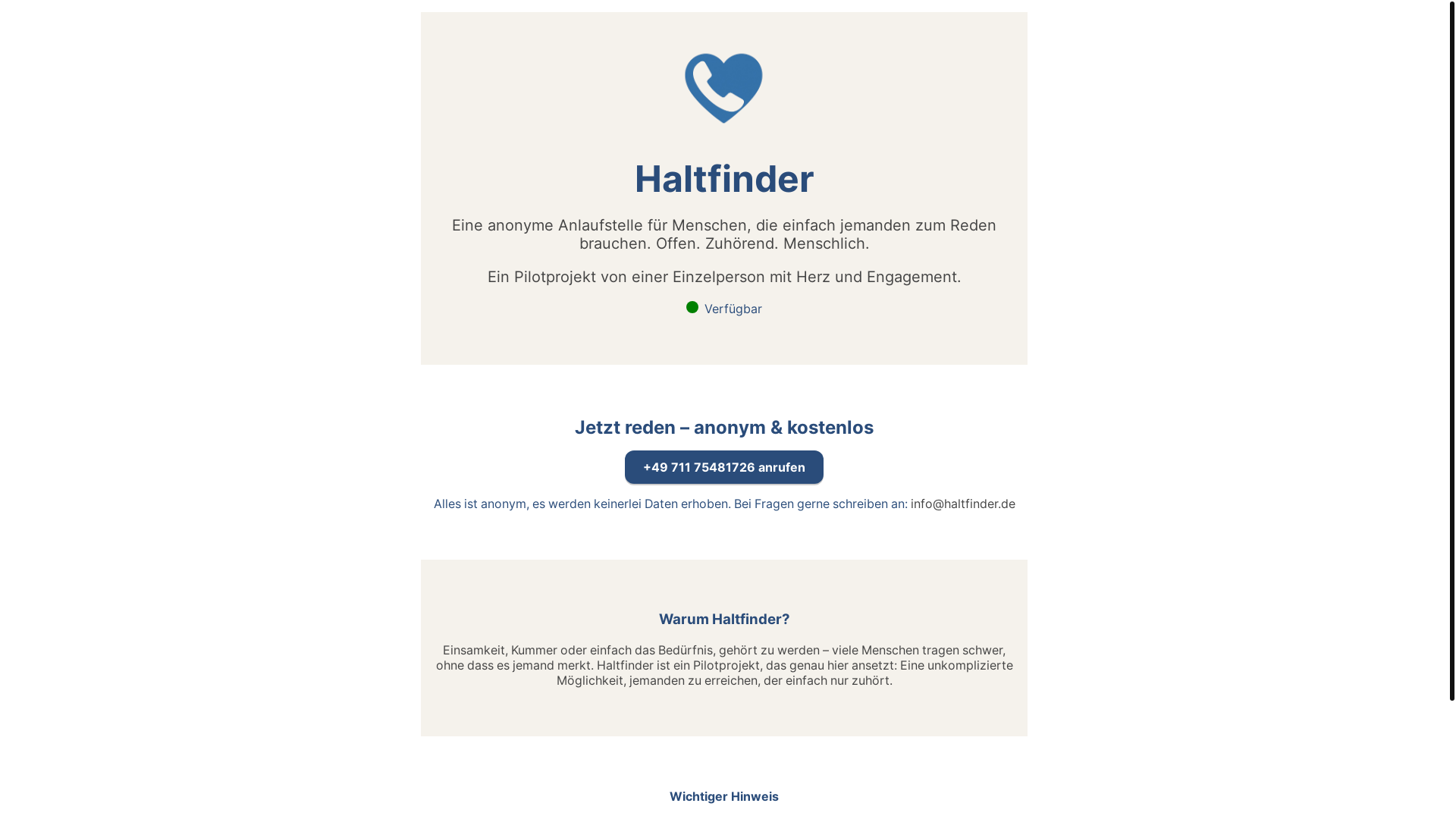 Haltfinder

Eine anonyme Anlaufstelle für Menschen, die einfach jemanden zum Reden brauchen. Offen. Zuhörend. Menschlich.

Ein Pilotprojekt von einer Einzelperson mit Herz und Engagement.

Verfügbar

Jetzt reden – anonym & kostenlos

+49 711 75481726 anrufen

Alles ist anonym, es werden keinerlei Daten erhoben. Bei Fragen gerne schreiben an: info@haltfinder.de

Warum Haltfinder?

Einsamkeit, Kummer oder einfach das Bedürfnis, gehört zu werden – viele Menschen tragen schwer, ohne dass es jemand merkt. Haltfinder ist ein Pilotprojekt, das genau hier ansetzt: Eine unkomplizierte Möglichkeit, jemanden zu erreichen, der einfach nur zuhört.

Wichtiger Hinweis